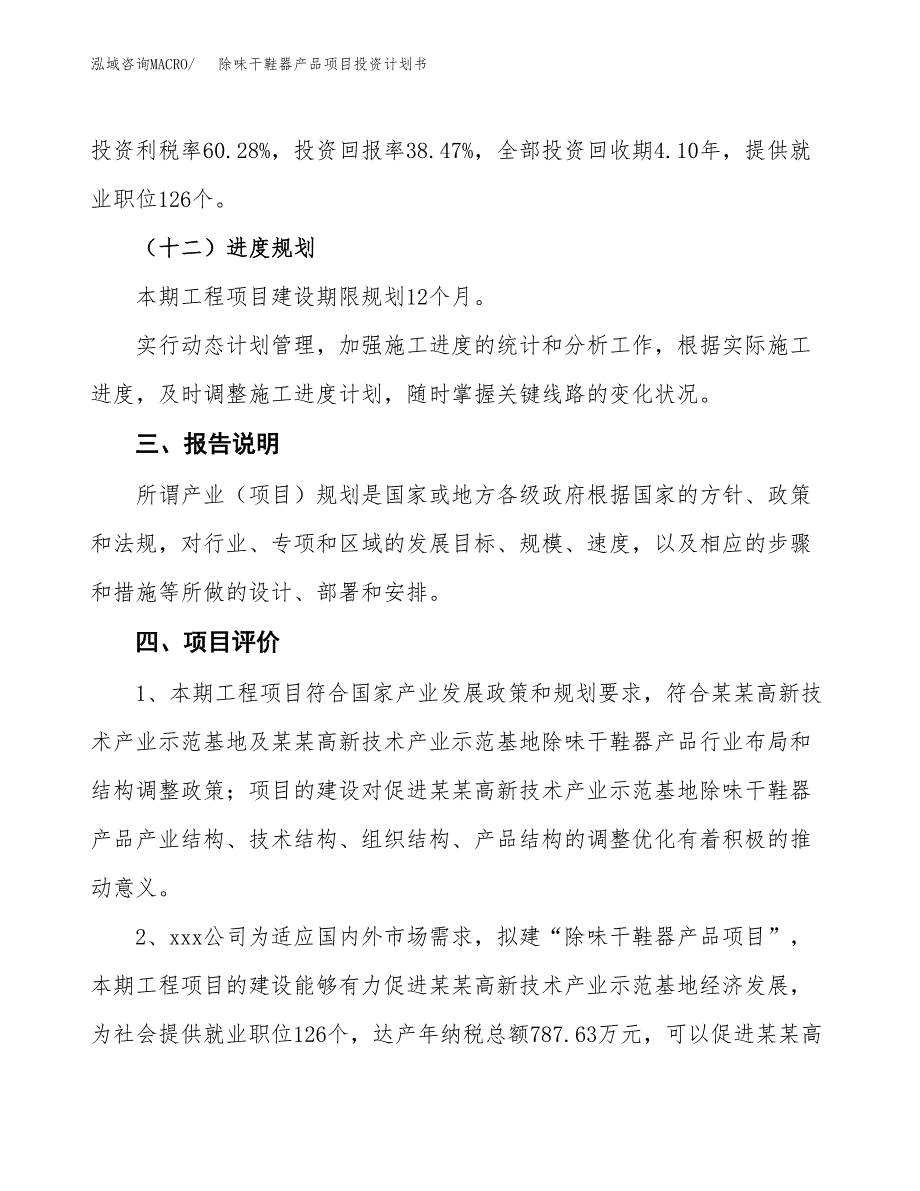 泓域咨询MACRO/　除味干鞋器产品项目投资计划书

投资利税率60.28%，投资回报率38.47%，全部投资回收期4.10年，提供就业职位126个。

（十二）进度规划

本期工程项目建设期限规划12个月。

实行动态计划管理，加强施工进度的统计和分析工作，根据实际施工进度，及时调整施工进度计划，随时掌握关键线路的变化状况。

三、报告说明

所谓产业（项目）规划是国家或地方各级政府根据国家的方针、政策和法规，对行业、专项和区域的发展目标、规模、速度，以及相应的步骤和措施等所做的设计、部署和安排。

四、项目评价

1、本期工程项目符合国家产业发展政策和规划要求，符合某某高新技术产业示范基地及某某高新技术产业示范基地除味干鞋器产品行业布局和结构调整政策；项目的建设对促进某某高新技术产业示范基地除味干鞋器产品产业结构、技术结构、组织结构、产品结构的调整优化有着积极的推动意义。

2、xxx公司为适应国内外市场需求，拟建“除味干鞋器产品项目”，本期工程项目的建设能够有力促进某某高新技术产业示范基地经济发展，为社会提供就业职位126个，达产年纳税总额787.63万元，可以促进某某高